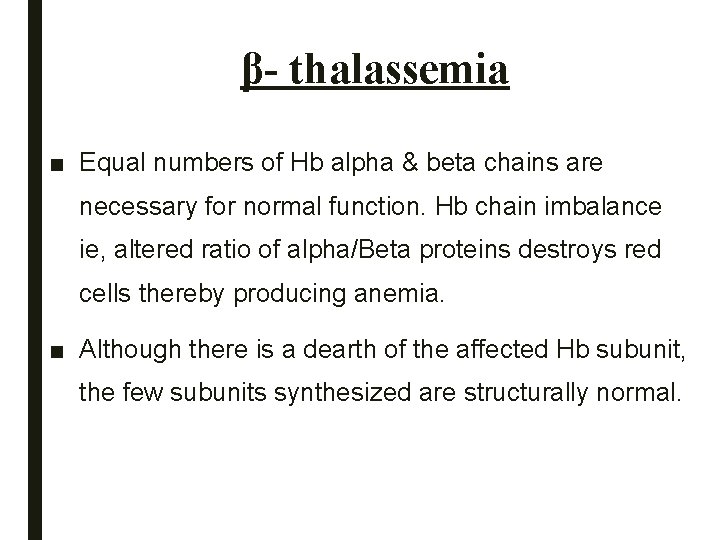 β- thalassemia

■ Equal numbers of Hb alpha & beta chains are necessary for normal function. Hb chain imbalance ie, altered ratio of alpha/Beta proteins destroys red cells thereby producing anemia.

■ Although there is a dearth of the affected Hb subunit, the few subunits synthesized are structurally normal.